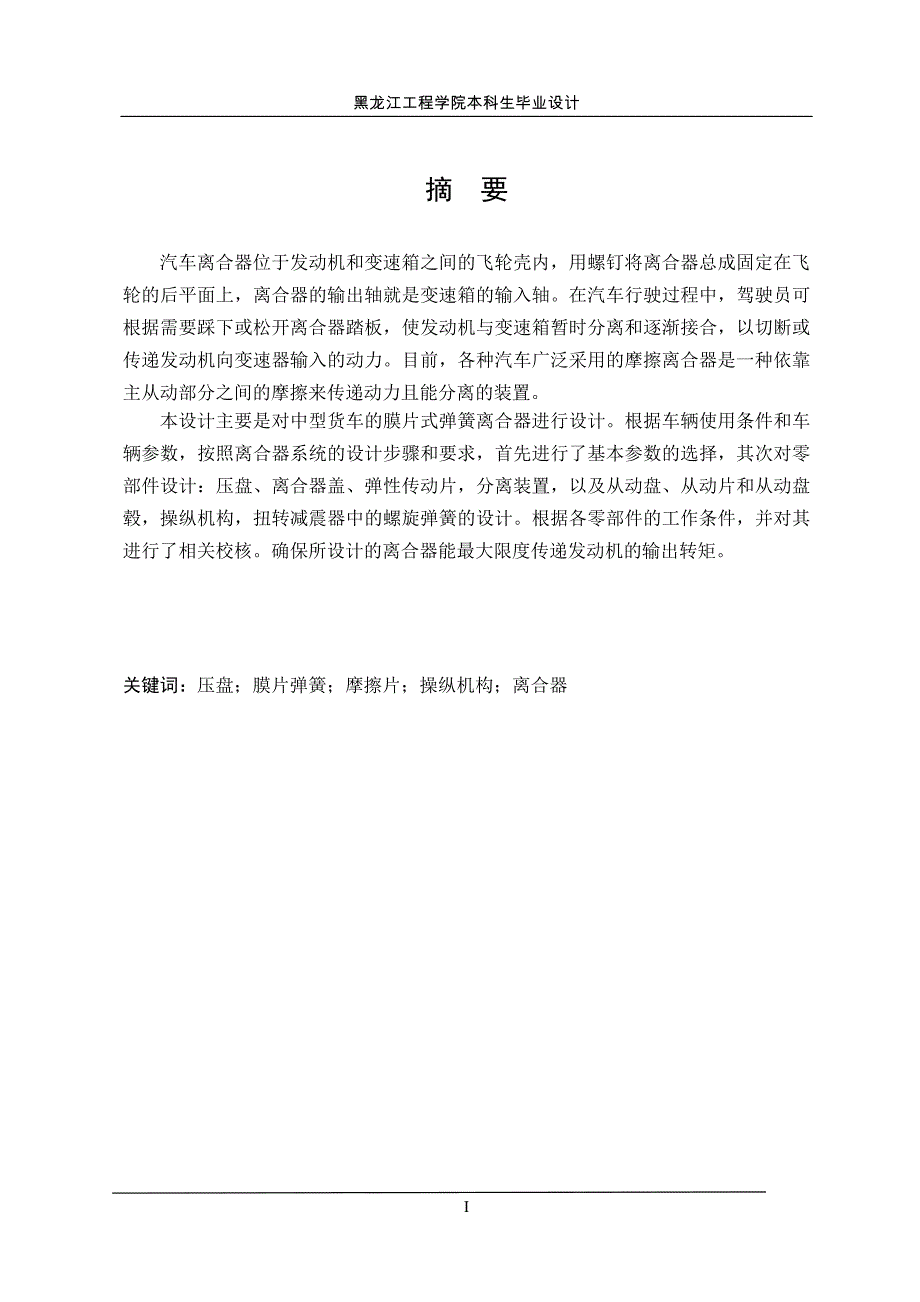 黑龙江工程学院本科生毕业设计

摘 要

汽车离合器位于发动机和变速箱之间的飞轮壳内，用螺钉将离合器总成固定在飞轮的后平面上，离合器的输出轴就是变速箱的输入轴。在汽车行驶过程中，驾驶员可根据需要踩下或松开离合器踏板，使发动机与变速箱暂时分离和逐渐接合，以切断或传递发动机向变速器输入的动力。目前，各种汽车广泛采用的摩擦离合器是一种依靠主从动部分之间的摩擦来传递动力且能分离的装置。

本设计主要是对中型货车的膜片式弹簧离合器进行设计。根据车辆使用条件和车辆参数，按照离合器系统的设计步骤和要求，首先进行了基本参数的选择，其次对零部件设计：压盘、离合器盖、弹性传动片，分离装置，以及从动盘、从动片和从动盘毂，操纵机构，扭转减震器中的螺旋弹簧的设计。根据各零部件的工作条件，并对其进行了相关校核。确保所设计的离合器能最大限度传递发动机的输出转矩。

关键词：压盘；膜片弹簧；摩擦片；操纵机构；离合器

I